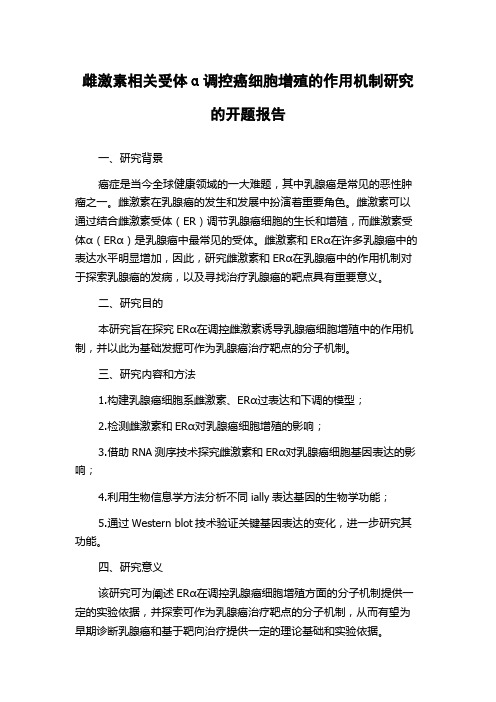 雌激素相关受体α调控癌细胞增殖的作用机制研究的开题报告

一、研究背景

癌症是当今全球健康领域的一大难题，其中乳腺癌是常见的恶性肿瘤之一。雌激素在乳腺癌的发生和发展中扮演着重要角色。雌激素可以通过结合雌激素受体（ER）调节乳腺癌细胞的生长和增殖，而雌激素受体α（ERα）是乳腺癌中最常见的受体。雌激素和 ERα在许多乳腺癌中的表达水平明显增加，因此，研究雌激素和 ERα在乳腺癌中的作用机制对于探索乳腺癌的发病，以及寻找治疗乳腺癌的靶点具有重要意义。

二、研究目的

本研究旨在探究 ERα在调控雌激素诱导乳腺癌细胞增殖中的作用机制，并以此为基础发掘可作为乳腺癌治疗靶点的分子机制。

三、研究内容和方法

1.构建乳腺癌细胞系雌激素、ERα过表达和下调的模型；

2.检测雌激素和 ERα对乳腺癌细胞增殖的影响；

3.借助 RNA 测序技术探究雌激素和 ERα对乳腺癌细胞基因表达的影响；

4.利用生物信息学方法分析不同 ially 表达基因的生物学功能；

5.通过 Western blot 技术验证关键基因表达的变化，进一步研究其功能。

四、研究意义

该研究可为阐述 ERα在调控乳腺癌细胞增殖方面的分子机制提供一定的实验依据，并探索可作为乳腺癌治疗靶点的分子机制，从而有望为早期诊断乳腺癌和基于靶向治疗提供一定的理论基础和实验依据。